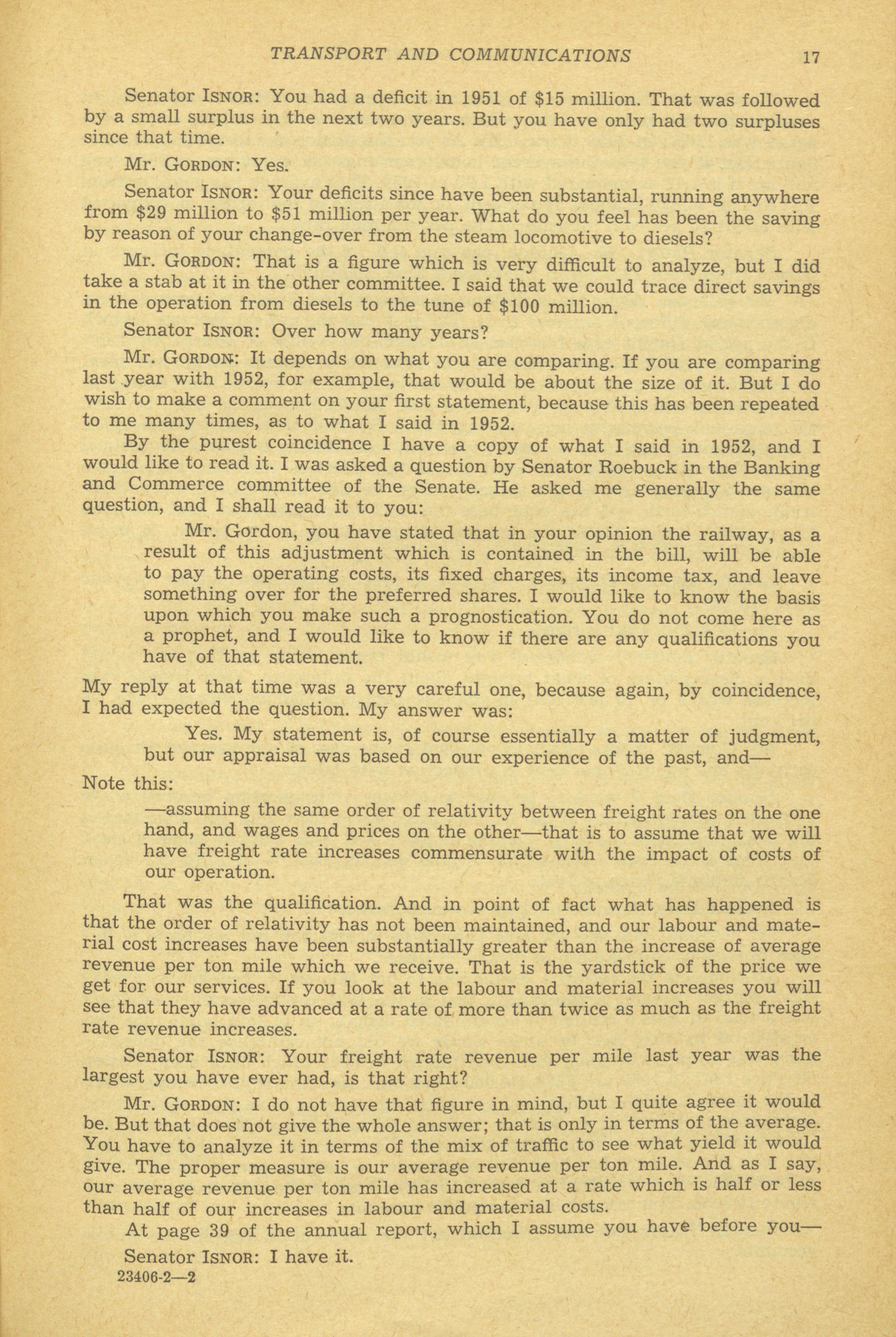 TRANSPORT AND COMMUNICATIONS 17

Senator ISNOR: You had a deficit in 1951 of \$15 million. That was followed by a small surplus in the next two years. But you have only had two surpluses since that time.

Mr. GORDON: Yes.

Senator ISNOR: Your deficits since have been substantial, running anywhere from \$29 million to \$51 million per year. What do you feel has been the saving by reason of your change-over from the steam locomotive to diesels?

Mr. GORDON: That is a figure which is very difficult to analyze, but I did take a stab at it in the other committee. I said that we could trace direct savings in the operation from diesels to the tune of \$100 million.

Senator ISNOR: Over how many years?

Mr. GORDON: It depends on what you are comparing. If you are comparing last year with 1952, for example, that would be about the size of it. But I do wish to make a comment on your first statement, because this has been repeated to me many times, as to what I said in 1952.

By the purest coincidence I have a copy of what I said in 1952, and I would like to read it. I was asked a question by Senator Roebuck in the Banking and Commerce committee of the Senate. He asked me generally the same question, and I shall read it to you:

Mr. Gordon, you have stated that in your opinion the railway, as a result of this adjustment which is contained in the bill, will be able to pay the operating costs, its fixed charges, its income tax, and leave something over for the preferred shares. I would like to know the basis upon which you make such a prognostication. You do not come here as a prophet, and I would like to know if there are any qualifications you have of that statement.

My reply at that time was a very careful one, because again, by coincidence, I had expected the question. My answer was:

Yes. My statement is, of course essentially a matter of judgment, but our appraisal was based on our experience of the past, and—

Note this:

—assuming the same order of relativity between freight rates on the one hand, and wages and prices on the other—that is to assume that we will have freight rate increases commensurate with the impact of costs of our operation.

That was the qualification. And in point of fact what has happened is that the order of relativity has not been maintained, and our labour and material cost increases have been substantially greater than the increase of average revenue per ton mile which we receive. That is the yardstick of the price we get for our services. If you look at the labour and material increases you will see that they have advanced at a rate of more than twice as much as the freight rate revenue increases.

Senator ISNOR: Your freight rate revenue per mile last year was the largest you have ever had, is that right?

Mr. GORDON: I do not have that figure in mind, but I quite agree it would be. But that does not give the whole answer; that is only in terms of the average. You have to analyze it in terms of the mix of traffic to see what yield it would give. The proper measure is our average revenue per ton mile. And as I say, our average revenue per ton mile has increased at a rate which is half or less than half of our increases in labour and material costs.

At page 39 of the annual report, which I assume you have before you—

Senator ISNOR: I have it.

23406-2—2